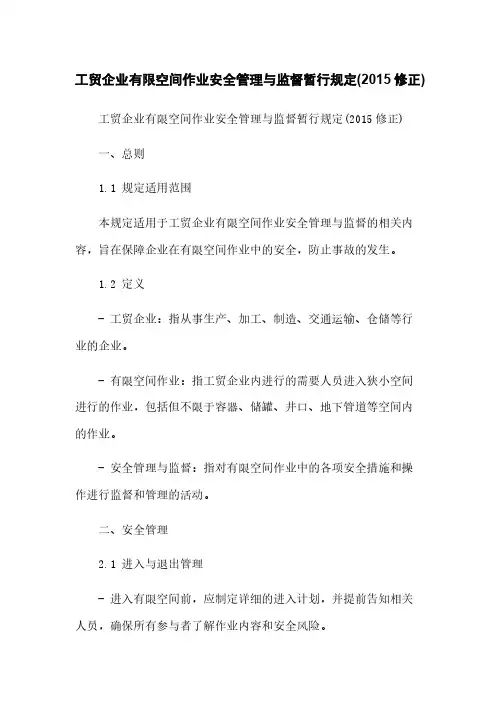 工贸企业有限空间作业安全管理与监督暂行规定(2015 修正)

工贸企业有限空间作业安全管理与监督暂行规定(2015 修正)

一、总则

1.1 规定适用范围

本规定适用于工贸企业有限空间作业安全管理与监督的相关内容，旨在保障企业在有限空间作业中的安全，防止事故的发生。

1.2 定义

- 工贸企业：指从事生产、加工、制造、交通运输、仓储等行业的企业。

- 有限空间作业：指工贸企业内进行的需要人员进入狭小空间进行的作业，包括但不限于容器、储罐、井口、地下管道等空间内的作业。

- 安全管理与监督：指对有限空间作业中的各项安全措施和操作进行监督和管理的活动。

二、安全管理

2.1 进入与退出管理

- 进入有限空间前，应制定详细的进入计划，并提前告知相关人员，确保所有参与者了解作业内容和安全风险。